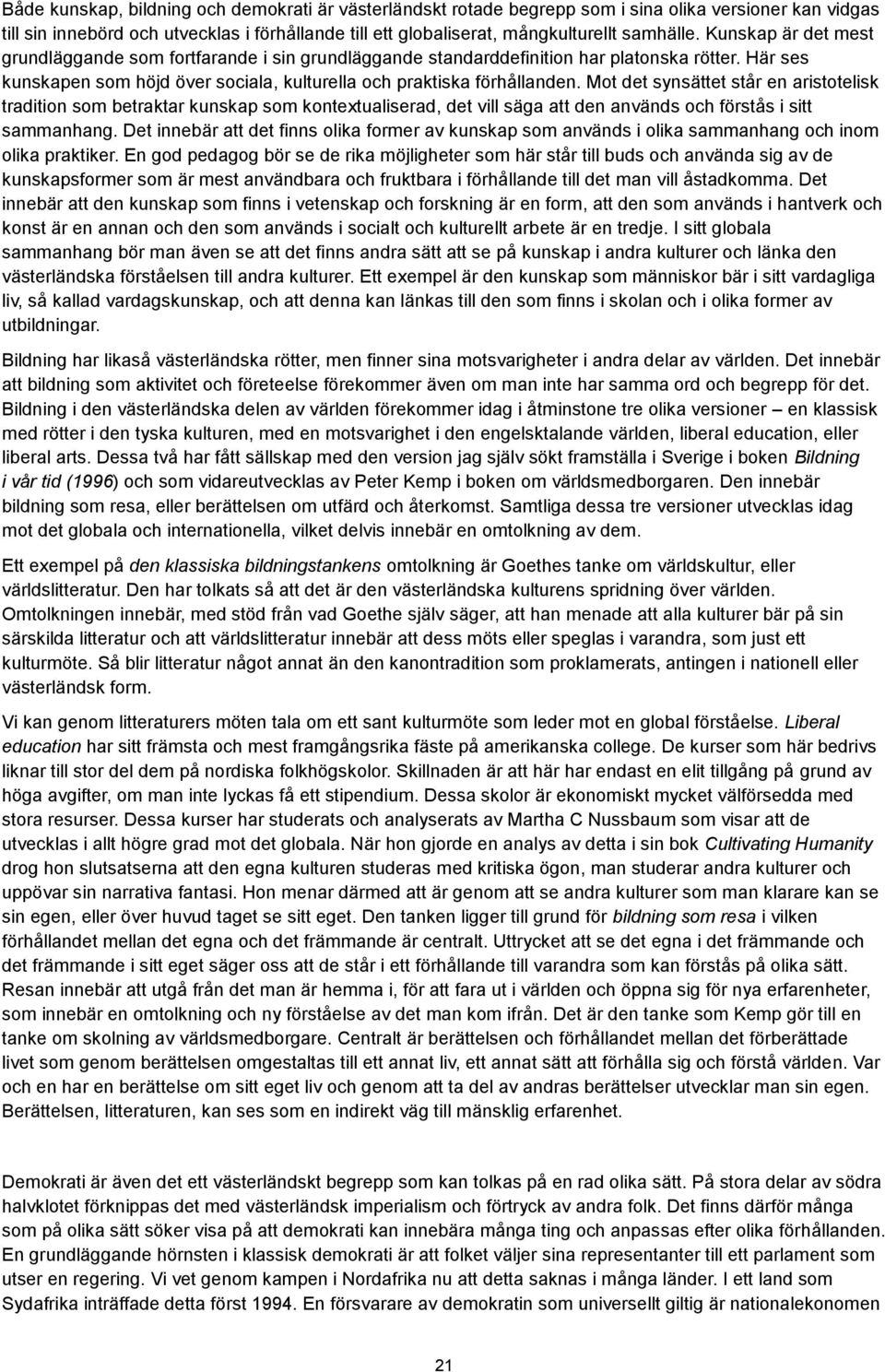 Både kunskap, bildning och demokrati är västerländskt rotade begrepp som i sina olika versioner kan vidgas till sin innebörd och utvecklas i förhållande till ett globaliserat, mångkulturellt samhälle. Kunskap är det mest grundläggande som fortfarande i sin grundläggande standarddefinition har platonska rötter. Här ses kunskapen som höjd över sociala, kulturella och praktiska förhållanden. Mot det synsättet står en aristotelisk tradition som betraktar kunskap som kontextualiserad, det vill säga att den används och förstås i sitt sammanhang. Det innebär att det finns olika former av kunskap som används i olika sammanhang och inom olika praktiker. En god pedagog bör se de rika möjligheter som här står till buds och använda sig av de kunskapsformer som är mest användbara och fruktbara i förhållande till det man vill åstadkomma. Det innebär att den kunskap som finns i vetenskap och forskning är en form, att den som används i hantverk och konst är en annan och den som används i socialt och kulturellt arbete är en tredje. I sitt globala sammanhang bör man även se att det finns andra sätt att se på kunskap i andra kulturer och länka den västerländska förståelsen till andra kulturer. Ett exempel är den kunskap som människor bär i sitt vardagliga liv, så kallad vardagskunskap, och att denna kan länkas till den som finns i skolan och i olika former av utbildningar.

Bildning har likaså västerländska rötter, men finner sina motsvarigheter i andra delar av världen. Det innebär att bildning som aktivitet och företeelse förekommer även om man inte har samma ord och begrepp för det. Bildning i den västerländska delen av världen förekommer idag i åtminstone tre olika versioner – en klassisk med rötter i den tyska kulturen, med en motsvarighet i den engelsktalande världen, liberal education, eller liberal arts. Dessa två har fått sällskap med den version jag själv sökt framställa i Sverige i boken Bildning i vår tid (1996) och som vidareutvecklas av Peter Kemp i boken om världsmedborgaren. Den innebär bildning som resa, eller berättelsen om utfärd och återkomst. Samtliga dessa tre versioner utvecklas idag mot det globala och internationella, vilket delvis innebär en omtolkning av dem.

Ett exempel på den klassiska bildningstankens omtolkning är Goethes tanke om världskultur, eller världslitteratur. Den har tolkats så att det är den västerländska kulturens spridning över världen. Omtolkningen innebär, med stöd från vad Goethe själv säger, att han menade att alla kulturer bär på sin särskilda litteratur och att världslitteratur innebär att dess möts eller speglas i varandra, som just ett kulturmöte. Så blir litteratur något annat än den kanontradition som proklamerats, antingen i nationell eller västerländsk form.

Vi kan genom litteraturers möten tala om ett sant kulturmöte som leder mot en global förståelse. Liberal education har sitt främsta och mest framgångsrika fäste på amerikanska college. De kurser som här bedrivs liknar till stor del dem på nordiska folkhögskolor. Skillnaden är att här har endast en elit tillgång på grund av höga avgifter, om man inte lyckas få ett stipendium. Dessa skolor är ekonomiskt mycket välförsedda med stora resurser. Dessa kurser har studerats och analyserats av Martha C Nussbaum som visar att de utvecklas i allt högre grad mot det globala. När hon gjorde en analys av detta i sin bok Cultivating Humanity drog hon slutsatserna att den egna kulturen studeras med kritiska ögon, man studerar andra kulturer och uppövar sin narrativa fantasi. Hon menar därmed att är genom att se andra kulturer som man klarare kan se sin egen, eller över huvud taget se sitt eget. Den tanken ligger till grund för bildning som resa i vilken förhållandet mellan det egna och det främmande är centralt. Uttrycket att se det egna i det främmande och det främmande i sitt eget säger oss att de står i ett förhållande till varandra som kan förstås på olika sätt. Resan innebär att utgå från det man är hemma i, för att fara ut i världen och öppna sig för nya erfarenheter, som innebär en omtolkning och ny förståelse av det man kom ifrån. Det är den tanke som Kemp gör till en tanke om skolning av världsmedborgare. Centralt är berättelsen och förhållandet mellan det förberättade livet som genom berättelsen omgestaltas till ett annat liv, ett annat sätt att förhålla sig och förstå världen. Var och en har en berättelse om sitt eget liv och genom att ta del av andras berättelser utvecklar man sin egen. Berättelsen, litteraturen, kan ses som en indirekt väg till mänsklig erfarenhet.

Demokrati är även det ett västerländskt begrepp som kan tolkas på en rad olika sätt. På stora delar av södra halvklotet förknippas det med västerländsk imperialism och förtryck av andra folk. Det finns därför många som på olika sätt söker visa på att demokrati kan innebära många ting och anpassas efter olika förhållanden. En grundläggande hörnsten i klassisk demokrati är att folket väljer sina representanter till ett parlament som utser en regering. Vi vet genom kampen i Nordafrika nu att detta saknas i många länder. I ett land som Sydafrika inträffade detta först 1994. En försvarare av demokratin som universellt giltig är nationalekonomen

21